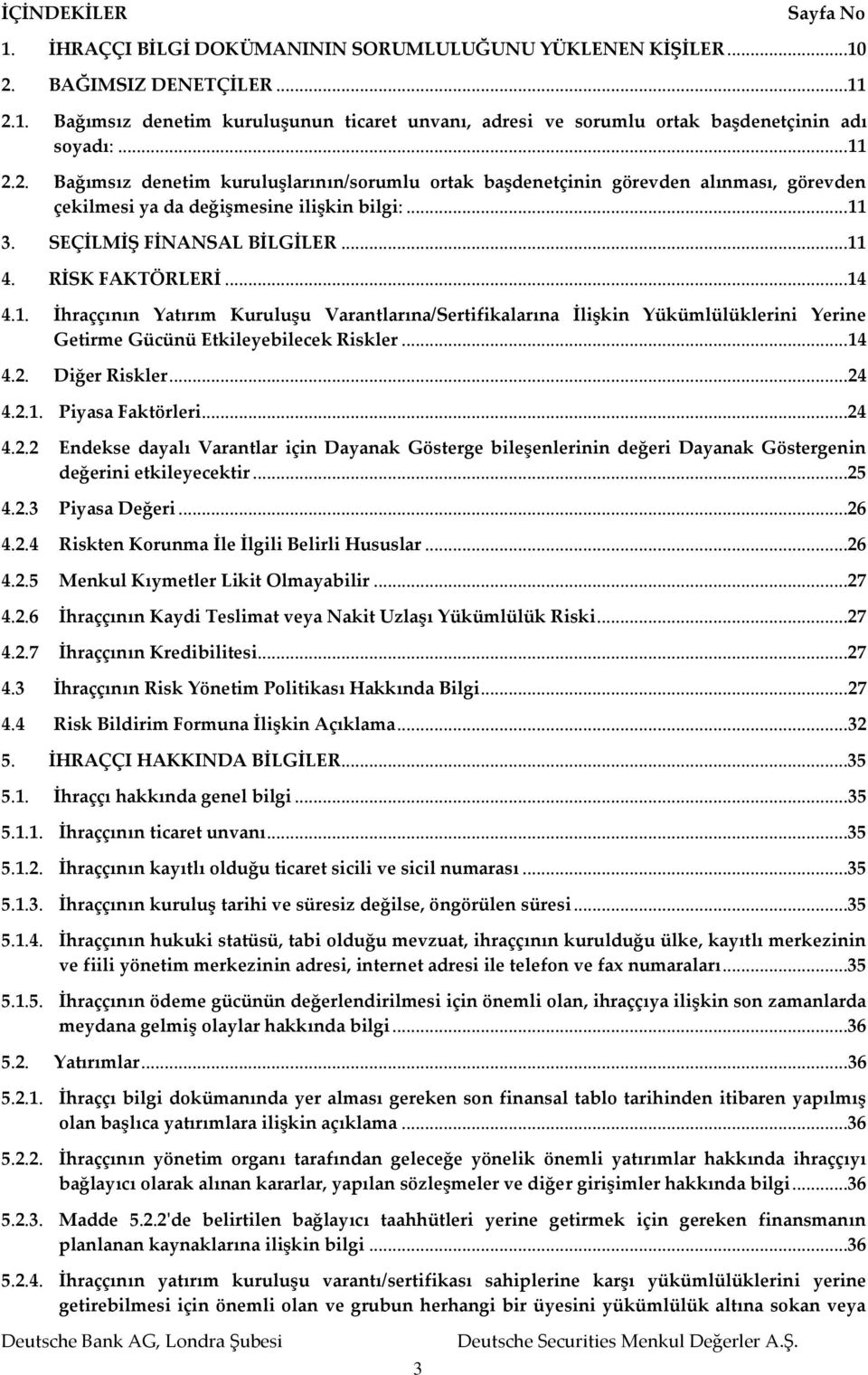 İÇİNDEKİLER Sayfa No

1. İHRAÇÇI BİLGİ DOKÜMANININ SORUMLULUĞUNU YÜKLENEN KİŞİLER...10

2. BAĞIMSIZ DENETÇİLER...11

2.1. Bağımsız denetim kuruluşunun ticaret unvanı, adresi ve sorumlu ortak başdenetçinin adı soyadı:...11

2.2. Bağımsız denetim kuruluşlarının/sorumlu ortak başdenetçinin görevden alınması, görevden çekilmesi ya da değişmesine ilişkin bilgi:...11

3. SEÇİLMİŞ FİNANSAL BİLGİLER...11

4. RİSK FAKTÖRLERİ...14

4.1. İhraççının Yatırım Kuruluşu Varantlarına/Sertifikalarına İlişkin Yükümlülüklerini Yerine Getirme Gücünü Etkileyebilecek Riskler...14

4.2. Diğer Riskler...24

4.2.1. Piyasa Faktörleri...24

4.2.2 Endekse dayalı Varantlar için Dayanak Gösterge bileşenlerinin değeri Dayanak Göstergenin değerini etkileyecektir...25

4.2.3 Piyasa Değeri...26

4.2.4 Riskten Korunma İle İlgili Belirli Hususlar...26

4.2.5 Menkul Kıymetler Likit Olmayabilir...27

4.2.6 İhraççının Kaydi Teslimat veya Nakit Uzlaşı Yükümlülük Riski...27

4.2.7 İhraççının Kredibilitesi...27

4.3 İhraççının Risk Yönetim Politikası Hakkında Bilgi...27

4.4 Risk Bildirim Formuna İlişkin Açıklama...32

5. İHRAÇÇI HAKKINDA BİLGİLER...35

5.1. İhraççı hakkında genel bilgi...35

5.1.1. İhraççının ticaret unvanı...35

5.1.2. İhraççının kayıtlı olduğu ticaret sicili ve sicil numarası...35

5.1.3. İhraççının kuruluş tarihi ve süresiz değilse, öngörülen süresi...35

5.1.4. İhraççının hukuki statüsü, tabi olduğu mevzuat, ihraççının kurulduğu ülke, kayıtlı merkezinin ve fiili yönetim merkezinin adresi, internet adresi ile telefon ve fax numaraları...35

5.1.5. İhraççının ödeme gücünün değerlendirilmesi için önemli olan, ihraççıya ilişkin son zamanlarda meydana gelmiş olaylar hakkında bilgi...36

5.2. Yatırımlar...36

5.2.1. İhraççı bilgi dokümanında yer alması gereken son finansal tablo tarihinden itibaren yapılmış olan başlıca yatırımlara ilişkin açıklama...36

5.2.2. İhraççının yönetim organı tarafından geleceğe yönelik önemli yatırımlar hakkında ihraççıyı bağlayıcı olarak alınan kararlar, yapılan sözleşmeler ve diğer girişimler hakkında bilgi...36

5.2.3. Madde 5.2.2'de belirtilen bağlayıcı taahhütleri yerine getirmek için gereken finansmanın planlanan kaynaklarına ilişkin bilgi...36

5.2.4. İhraççının yatırım kuruluşu varantı/sertifikası sahiplerine karşı yükümlülüklerini yerine getirebilmesi için önemli olan ve grubun herhangi bir üyesini yükümlülük altına sokan veya

Deutsche Bank AG, Londra Şubesi Deutsche Securities Menkul Değerler A.Ş.

3